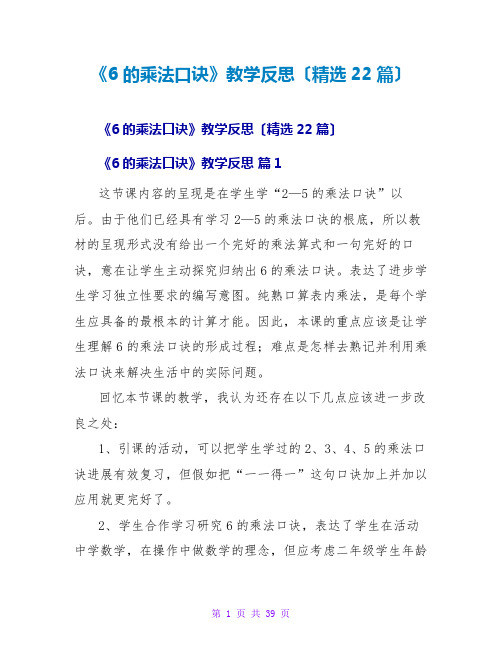 《6 的乘法口诀》教学反思〔精选 22 篇〕

《6 的乘法口诀》教学反思〔精选 22 篇〕

《6 的乘法口诀》教学反思 篇 1

这节课内容的呈现是在学生学“2—5 的乘法口诀”以后。由于他们已经具有学习 2—5 的乘法口诀的根底，所以教材的呈现形式没有给出一个完好的乘法算式和一句完好的口诀，意在让学生主动探究归纳出 6 的乘法口诀。表达了进步学生学习独立性要求的编写意图。纯熟口算表内乘法，是每个学生应具备的最根本的计算才能。因此，本课的重点应该是让学生理解 6 的乘法口诀的形成过程；难点是怎样去熟记并利用乘法口诀来解决生活中的实际问题。

回忆本节课的教学，我认为还存在以下几点应该进一步改良之处：

1、引课的活动，可以把学生学过的 2、3、4、5 的乘法口诀进展有效复习，但假如把“一一得一”这句口诀加上并加以应用就更完好了。

2、学生合作学习研究 6 的乘法口诀，表达了学生在活动中学数学，在操作中做数学的理念，但应考虑二年级学生年龄

第 1 页 共 39 页